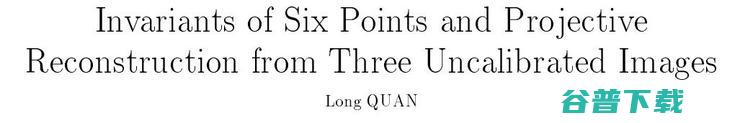 Invariants of Six Points and Projective Reconstruction from Three Uncalibrated Images

Long QUAN

谷普下载